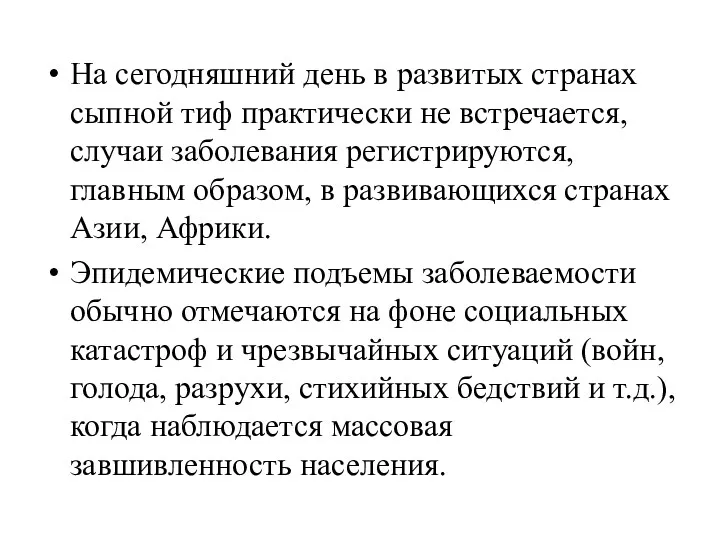 • На сегодняшний день в развитых странах сыпной тиф практически не встречается, случаи заболевания регистрируются, главным образом, в развивающихся странах Азии, Африки.

• Эпидемические подъемы заболеваемости обычно отмечаются на фоне социальных катастроф и чрезвычайных ситуаций (войн, голода, разрухи, стихийных бедствий и т.д.), когда наблюдается массовая завшивленность населения.